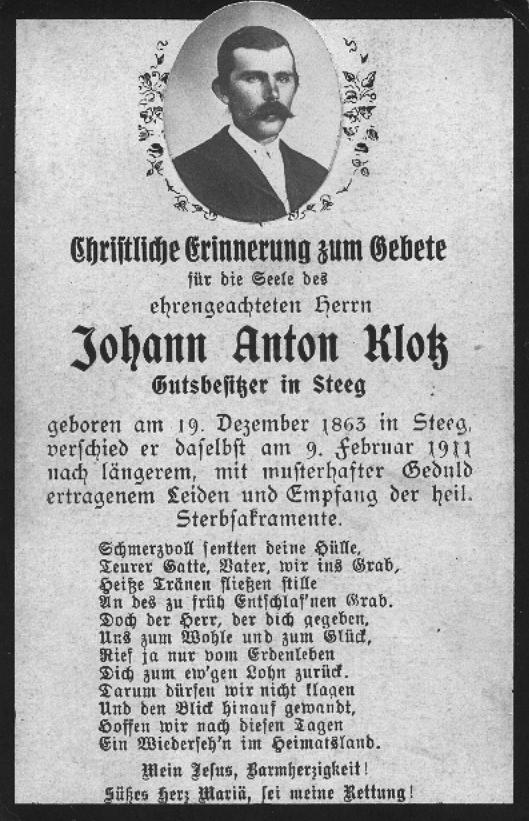 Christliche Erinnerung zum Gebete
für die Seele des
ehrengeachteten Herrn
Johann Anton Klotz
Gutsbesitzer in Steeg

geboren am 19. Dezember 1863 in Steeg, verschied er daselbst am 9. Februar 1911 nach längerem, mit musterhafter Geduld ertragenem Leiden und Empfang der heil. Sterbsakramente.

Schmerzvoll senkten deine Hülle,
Teurer Gatte, Vater, wir ins Grab,
Heiße Tränen fließen stille
An des zu früh Entschlaf'nen Grab.
Doch der Herr, der dich gegeben,
Uns zum Wohle und zum Glück,
Rief ja nur vom Erdenleben
Dich zum ew'gen Lohn zurück.
Darum dürfen wir nicht klagen
Und den Blick hinauf gewandt,
Hoffen wir nach diesen Tagen
Ein Wiederseh'n im Heimatsland.

Mein Jesus, Barmherzigkeit!
Süßes Herz Mariä, sei meine Rettung!